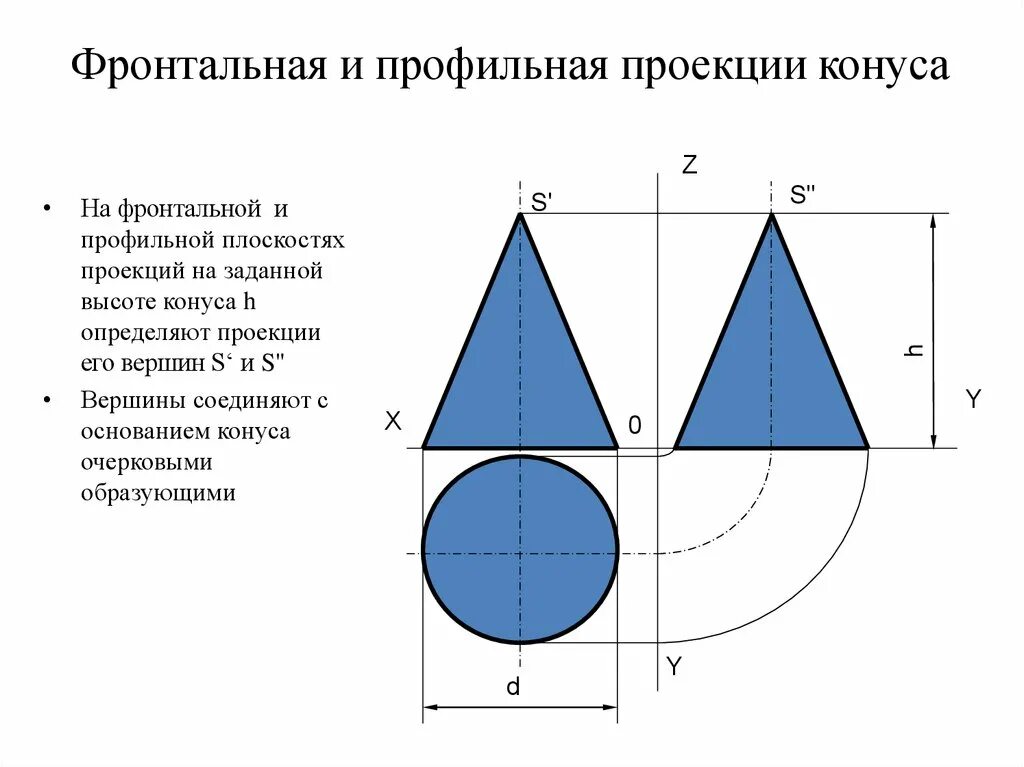 Фронтальная и профильная проекции конуса

• На фронтальной и профильной плоскостях проекций на заданной высоте конуса h определяют проекции его вершин S‘ и S"

• Вершины соединяют с основанием конуса очерковыми образующими

Z

S'

S"

h

Y

X

0

Y

d